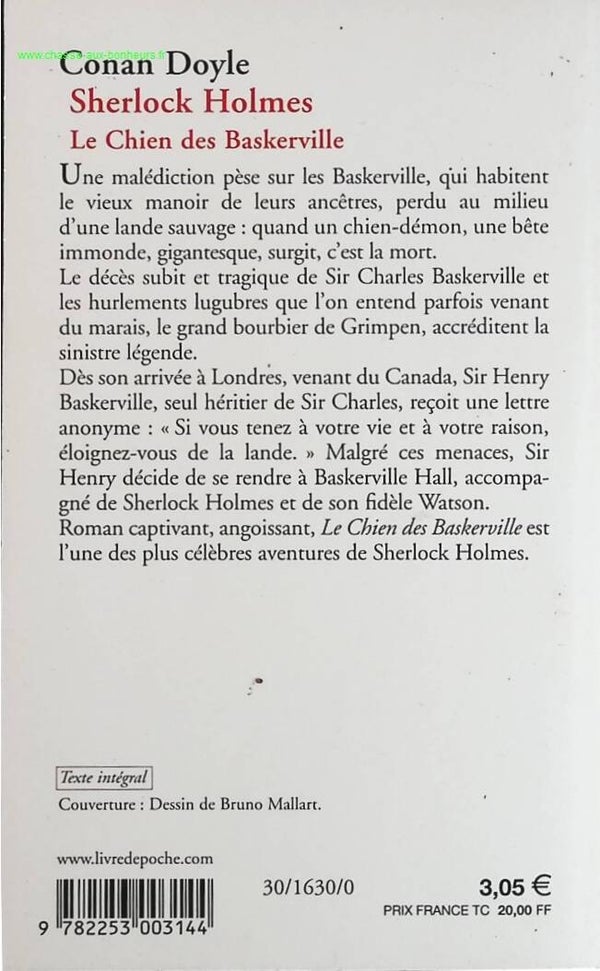 www.chasse-aux-bonheurs.fr
Conan Doyle
Sherlock Holmes
Le Chien des Baskerville

Une malédiction pèse sur les Baskerville, qui habitent le vieux manoir de leurs ancêtres, perdu au milieu d'une lande sauvage : quand un chien-démon, une bête immonde, gigantesque, surgit, c'est la mort.
Le décès subit et tragique de Sir Charles Baskerville et les hurlements lugubres que l'on entend parfois venant du marais, le grand bourbier de Grimpen, accréditent la sinistre légende.
Dès son arrivée à Londres, venant du Canada, Sir Henry Baskerville, seul héritier de Sir Charles, reçoit une lettre anonyme : « Si vous tenez à votre vie et à votre raison, éloignez-vous de la lande. » Malgré ces menaces, Sir Henry décide de se rendre à Baskerville Hall, accompagné de Sherlock Holmes et de son fidèle Watson.
Roman captivant, angoissant, Le Chien des Baskerville est l'une des plus célèbres aventures de Sherlock Holmes.

Texte intégral
Couverture : Dessin de Bruno Mallart.

www.livredepoche.com

9 782253 003144

30/1630/0

3,05 €
PRIX FRANCE TC 20,00 FF